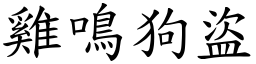 雞鳴狗盜